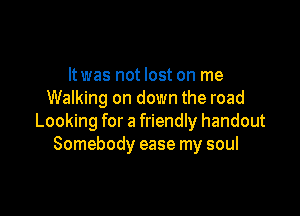 It was not lost on me
Walking on down the road
Looking for a friendly handout
Somebody ease my soul